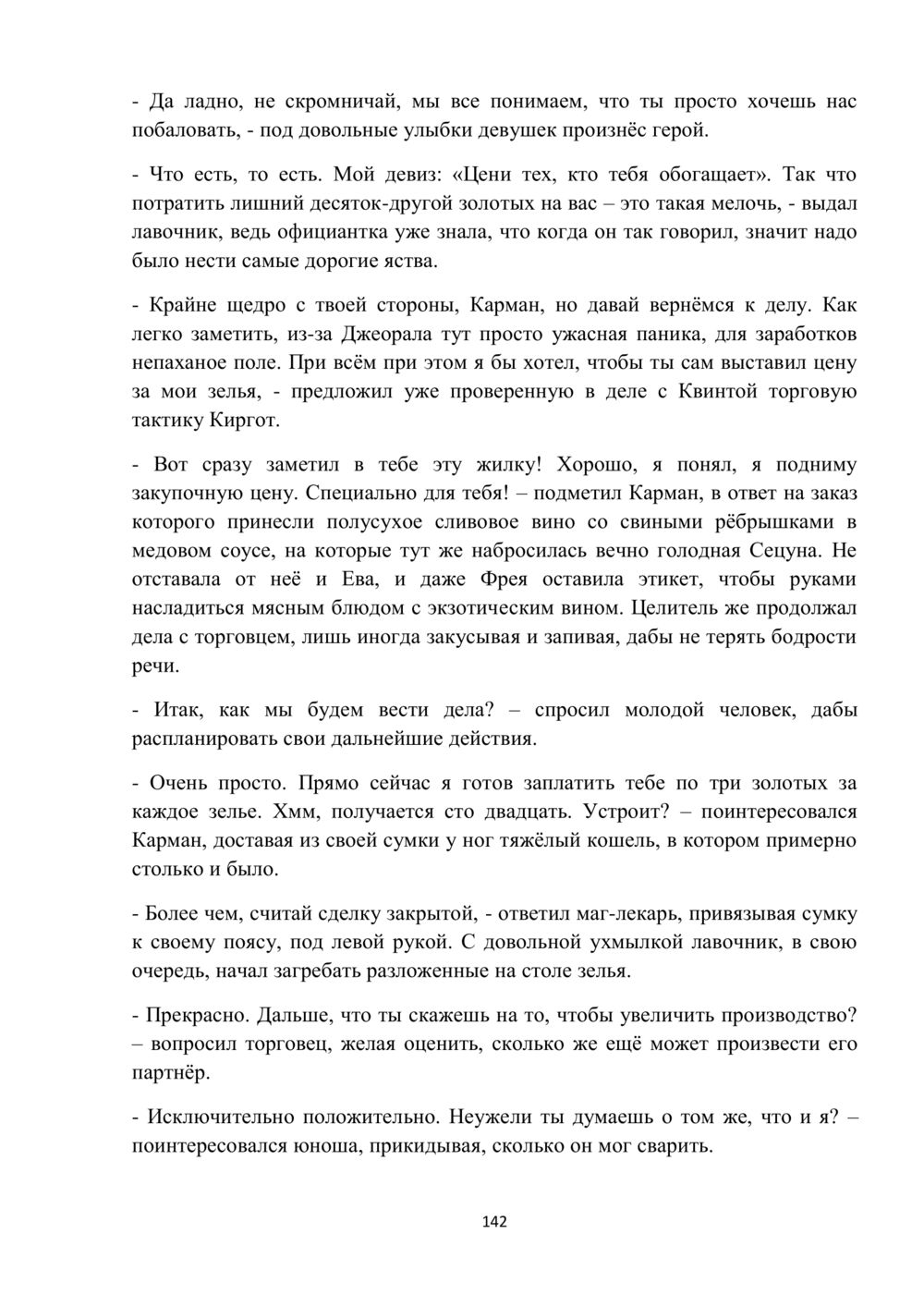 - Да ладно, не скромничай, мы все понимаем, что ты просто хочешь нас побаловать, - под довольные улыбки девушек произнёс герой.

- Что есть, то есть. Мой девиз: «Цени тех, кто тебя обогащает». Так что потратить лишний десяток-другой золотых на вас – это такая мелочь, - выдал лавочник, ведь официантка уже знала, что когда он так говорил, значит надо было нести самые дорогие яства.

- Крайне щедро с твоей стороны, Карман, но давай вернёмся к делу. Как легко заметить, из-за Джеорала тут просто ужасная паника, для заработков непаханое поле. При всём при этом я бы хотел, чтобы ты сам выставил цену за мои зелья, - предложил уже проверенную в деле с Квинтой торговую тактику Киргот.

- Вот сразу заметил в тебе эту жилку! Хорошо, я понял, я подниму закупочную цену. Специально для тебя! – подметил Карман, в ответ на заказ которого принесли полусухое сливовое вино со свиными рёбрышками в медовом соусе, на которые тут же набросилась вечно голодная Сецуна. Не отставала от неё и Ева, и даже Фрея оставила этикет, чтобы руками насладиться мясным блюдом с экзотическим вином. Целитель же продолжал дела с торговцем, лишь иногда закусывая и запивая, дабы не терять бодрости речи.

- Итак, как мы будем вести дела? – спросил молодой человек, дабы распланировать свои дальнейшие действия.

- Очень просто. Прямо сейчас я готов заплатить тебе по три золотых за каждое зелье. Хмм, получается сто двадцать. Устроит? – поинтересовался Карман, доставая из своей сумки у ног тяжёлый кошель, в котором примерно столько и было.

- Более чем, считай сделку закрытой, - ответил маг-лекарь, привязывая сумку к своему поясу, под левой рукой. С довольной ухмылкой лавочник, в свою очередь, начал загребать разложенные на столе зелья.

- Прекрасно. Дальше, что ты скажешь на то, чтобы увеличить производство? – вопросил торговец, желая оценить, сколько же ещё может произвести его партнёр.

- Исключительно положительно. Неужели ты думаешь о том же, что и я? – поинтересовался юноша, прикидывая, сколько он мог сварить.

142